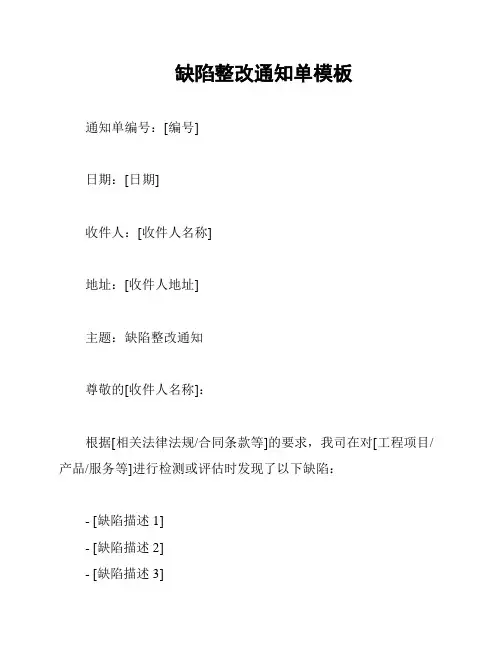 缺陷整改通知单模板

通知单编号：[编号]

日期：[日期]

收件人：[收件人名称]

地址：[收件人地址]

主题：缺陷整改通知

尊敬的[收件人名称]：

根据[相关法律法规/合同条款等]的要求，我司在对[工程项目/产品/服务等]进行检测或评估时发现了以下缺陷：

- [缺陷描述 1]
- [缺陷描述 2]
- [缺陷描述 3]